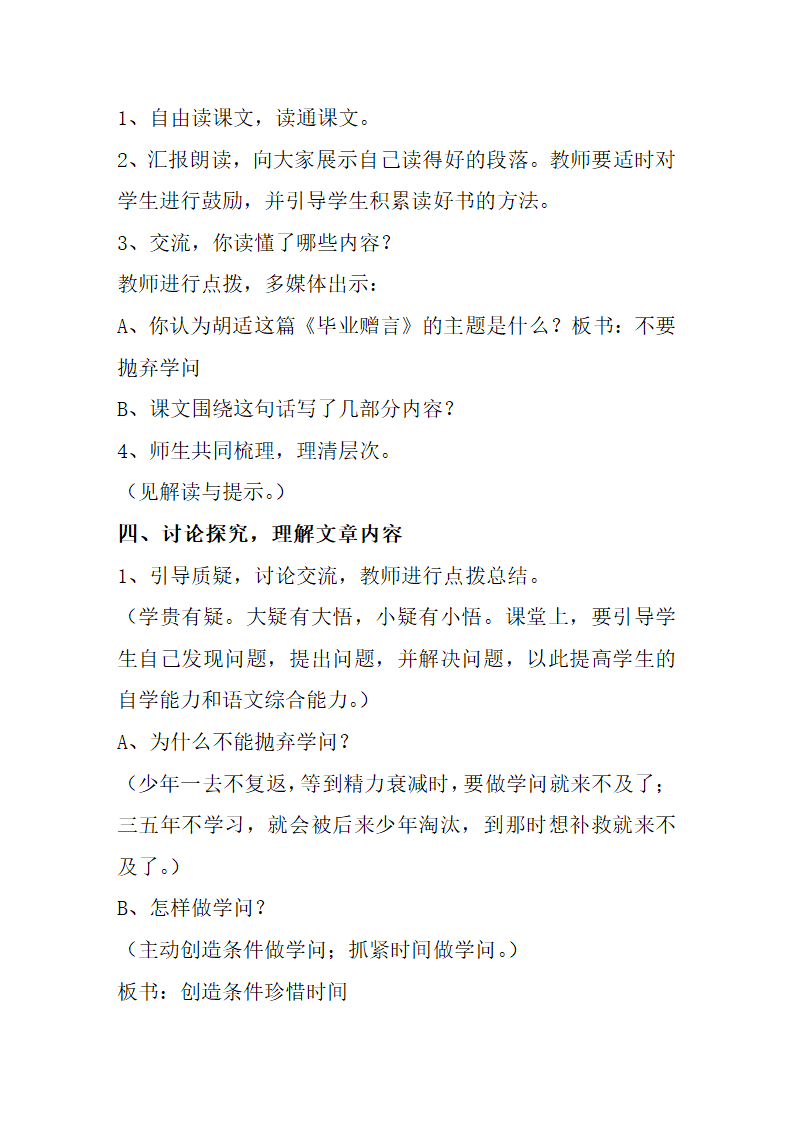 1、自由读课文，读通课文。

2、汇报朗读，向大家展示自己读得好的段落。教师要适时对学生进行鼓励，并引导学生积累读好书的方法。

3、交流，你读懂了哪些内容？

教师进行点拨，多媒体出示：

A、你认为胡适这篇《毕业赠言》的主题是什么？板书：不要抛弃学问

B、课文围绕这句话写了几部分内容？

4、师生共同梳理，理清层次。

（见解读与提示。）

四、讨论探究，理解文章内容

1、引导质疑，讨论交流，教师进行点拨总结。

（学贵有疑。大疑有大悟，小疑有小悟。课堂上，要引导学生自己发现问题，提出问题，并解决问题，以此提高学生的自学能力和语文综合能力。）

A、为什么不能抛弃学问？

（少年一去不复返，等到精力衰减时，要做学问就来不及了；三五年不学习，就会被后来少年淘汰，到那时想补救就来不及了。）

B、怎样做学问？

（主动创造条件做学问；抓紧时间做学问。）

板书：创造条件珍惜时间